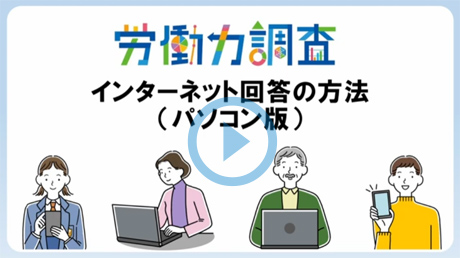 労働力調査

インターネット回答の方法
（パソコン版）